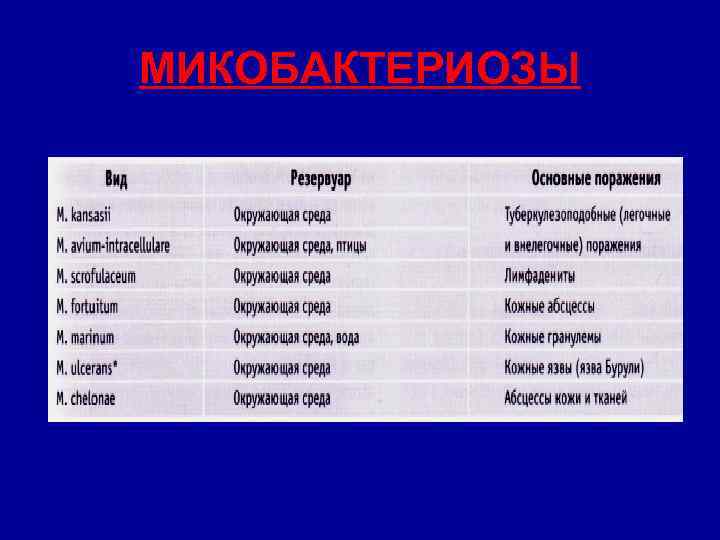 МИКОБАКТЕРИОЗЫ

| Вид | Резервуар | Основные поражения |
|---|---|---|
| M. kansasii | Окружающая среда | Туберкулезоподобные (легочные |
| M. avium-intracellulare | Окружающая среда, птицы | и внелегочные) поражения |
| M. scrofulaceum | Окружающая среда | Лимфадениты |
| M. fortuitum | Окружающая среда | Кожные абсцессы |
| M. marinum | Окружающая среда, вода | Кожные гранулемы |
| M. ulcerans* | Окружающая среда | Кожные язвы (язва Бурули) |
| M. chelonae | Окружающая среда | Абсцессы кожи и тканей |